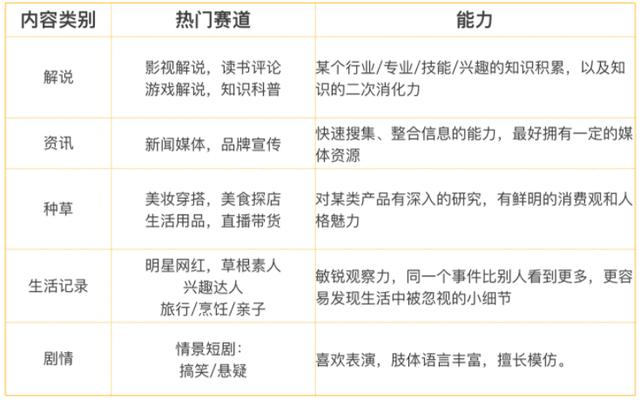 | 内容类别 | 热门赛道 | 能力 |
|---|---|---|
| 解说 | 影视解说，读书评论 游戏解说，知识科普 | 某个行业/专业/技能/兴趣的知识积累，以及知识的二次消化力 |
| 资讯 | 新闻媒体，品牌宣传 | 快速搜集、整合信息的能力，最好拥有一定的媒体资源 |
| 种草 | 美妆穿搭，美食探店 生活用品，直播带货 | 对某类产品有深入的研究，有鲜明的消费观和人格魅力 |
| 生活记录 | 明星网红，草根素人 兴趣达人 旅行/烹饪/亲子 | 敏锐观察力，同一个事件比别人看到更多，更容易发现生活中被忽视的小细节 |
| 剧情 | 情景短剧: 搞笑/悬疑 | 喜欢表演，肢体语言丰富，擅长模仿。 |